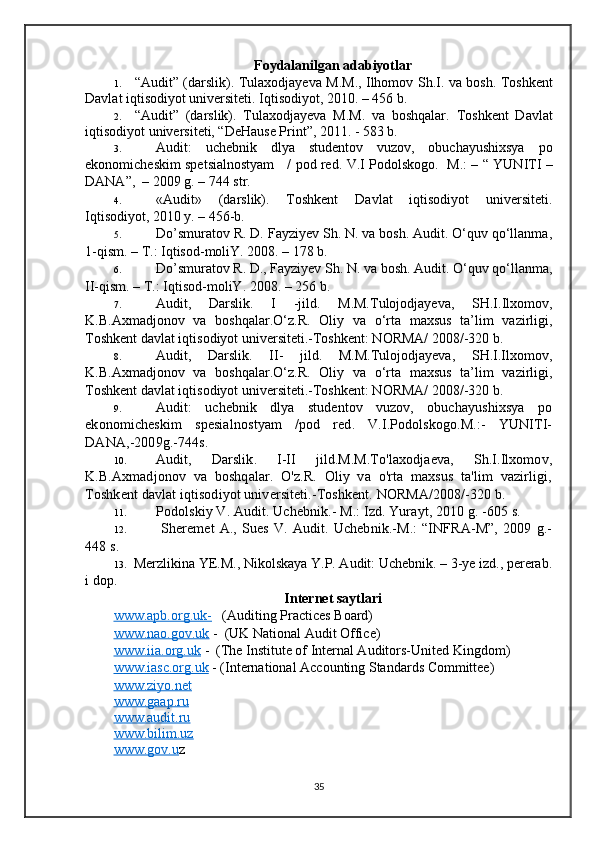 Foydalanilgan adabiyotlar

1. “Audit” (darslik). Tulaxodjayeva M.M., Ilhomov Sh.I. va bosh. Toshkent Davlat iqtisodiyot universiteti. Iqtisodiyot, 2010. – 456 b.

2. “Audit” (darslik). Tulaxodjayeva M.M. va boshqalar. Toshkent Davlat iqtisodiyot universiteti, “DeHause Print”, 2011. - 583 b.

3. Audit: uchebnik dlya studentov vuzov, obuchayushixsya po ekonomicheskim spetsialnostyam / pod red. V.I Podolskogo. M.: – “ YUNITI – DANA”, – 2009 g. – 744 str.

4. «Audit» (darslik). Toshkent Davlat iqtisodiyot universiteti. Iqtisodiyot, 2010 y. – 456-b.

5. Do’smuratov R. D. Fayziyev Sh. N. va bosh. Audit. O‘quv qo‘llanma, 1-qism. – T.: Iqtisod-moliY. 2008. – 178 b.

6. Do’smuratov R. D., Fayziyev Sh. N. va bosh. Audit. O‘quv qo‘llanma, II-qism. – T.: Iqtisod-moliY. 2008. – 256 b.

7. Audit, Darslik. I -jild. M.M.Tulojodjayeva, SH.I.Ilxomov, K.B.Axmadjonov va boshqalar.O‘z.R. Oliy va o‘rta maxsus ta’lim vazirligi, Toshkent davlat iqtisodiyot universiteti.-Toshkent: NORMA/ 2008/-320 b.

8. Audit, Darslik. II- jild. M.M.Tulojodjayeva, SH.I.Ilxomov, K.B.Axmadjonov va boshqalar.O‘z.R. Oliy va o‘rta maxsus ta’lim vazirligi, Toshkent davlat iqtisodiyot universiteti.-Toshkent: NORMA/ 2008/-320 b.

9. Audit: uchebnik dlya studentov vuzov, obuchayushixsya po ekonomicheskim spesialnostyam /pod red. V.I.Podolskogo.M.:- YUNITI-DANA,-2009g.-744s.

10. Audit, Darslik. I-II jild.M.M.To'laxodjaeva, Sh.I.Ilxomov, K.B.Axmadjonov va boshqalar. O'z.R. Oliy va o'rta maxsus ta'lim vazirligi, Toshkent davlat iqtisodiyot universiteti.-Toshkent. NORMA/2008/-320 b.

11. Podolskiy V. Audit. Uchebnik.- M.: Izd. Yurayt, 2010 g. -605 s.

12. Sheremet A., Sues V. Audit. Uchebnik.-M.: “INFRA-M”, 2009 g.- 448 s.

13. Merzlikina YE.M., Nikolskaya Y.P. Audit: Uchebnik. – 3-ye izd., pererab. i dop.

Internet saytlari

www.apb.org.uk- (Auditing Practices Board)
www.nao.gov.uk - (UK National Audit Office)
www.iia.org.uk - (The Institute of Internal Auditors-United Kingdom)
www.iasc.org.uk - (International Accounting Standards Committee)
www.ziyo.net
www.gaap.ru
www.audit.ru
www.bilim.uz
www.gov.uz

35